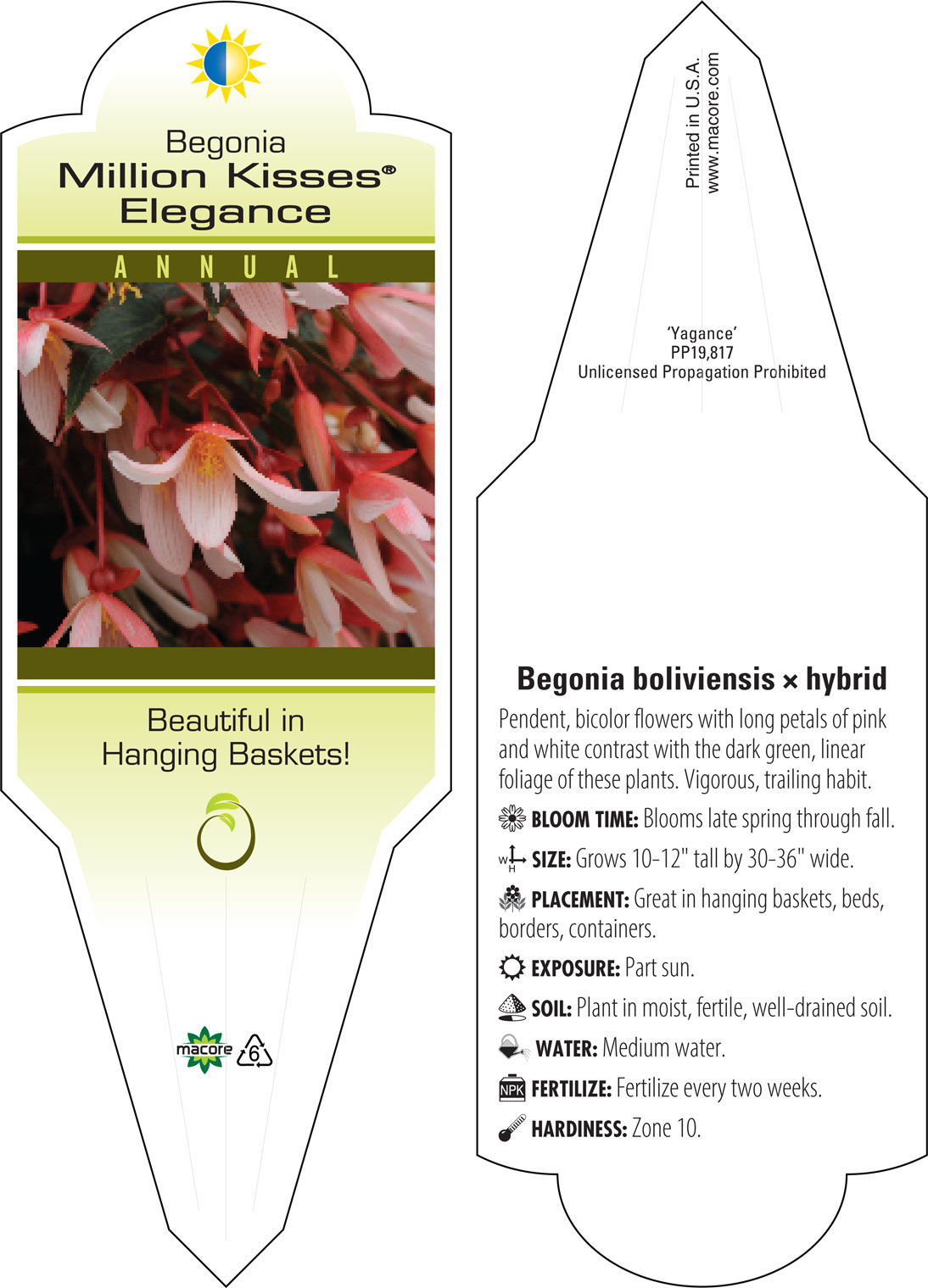 Begonia
Million Kisses®
Elegance

ANNUAL

Beautiful in Hanging Baskets!

macore 6

Printed in U.S.A.
www.macore.com

'Yagance'
PP19,817
Unlicensed Propagation Prohibited

Begonia boliviensis × hybrid

Pendent, bicolor flowers with long petals of pink and white contrast with the dark green, linear foliage of these plants. Vigorous, trailing habit.

BLOOM TIME: Blooms late spring through fall.

W H SIZE: Grows 10-12" tall by 30-36" wide.

PLACEMENT: Great in hanging baskets, beds, borders, containers.

EXPOSURE: Part sun.

SOIL: Plant in moist, fertile, well-drained soil.

WATER: Medium water.

NPK FERTILIZE: Fertilize every two weeks.

HARDINESS: Zone 10.